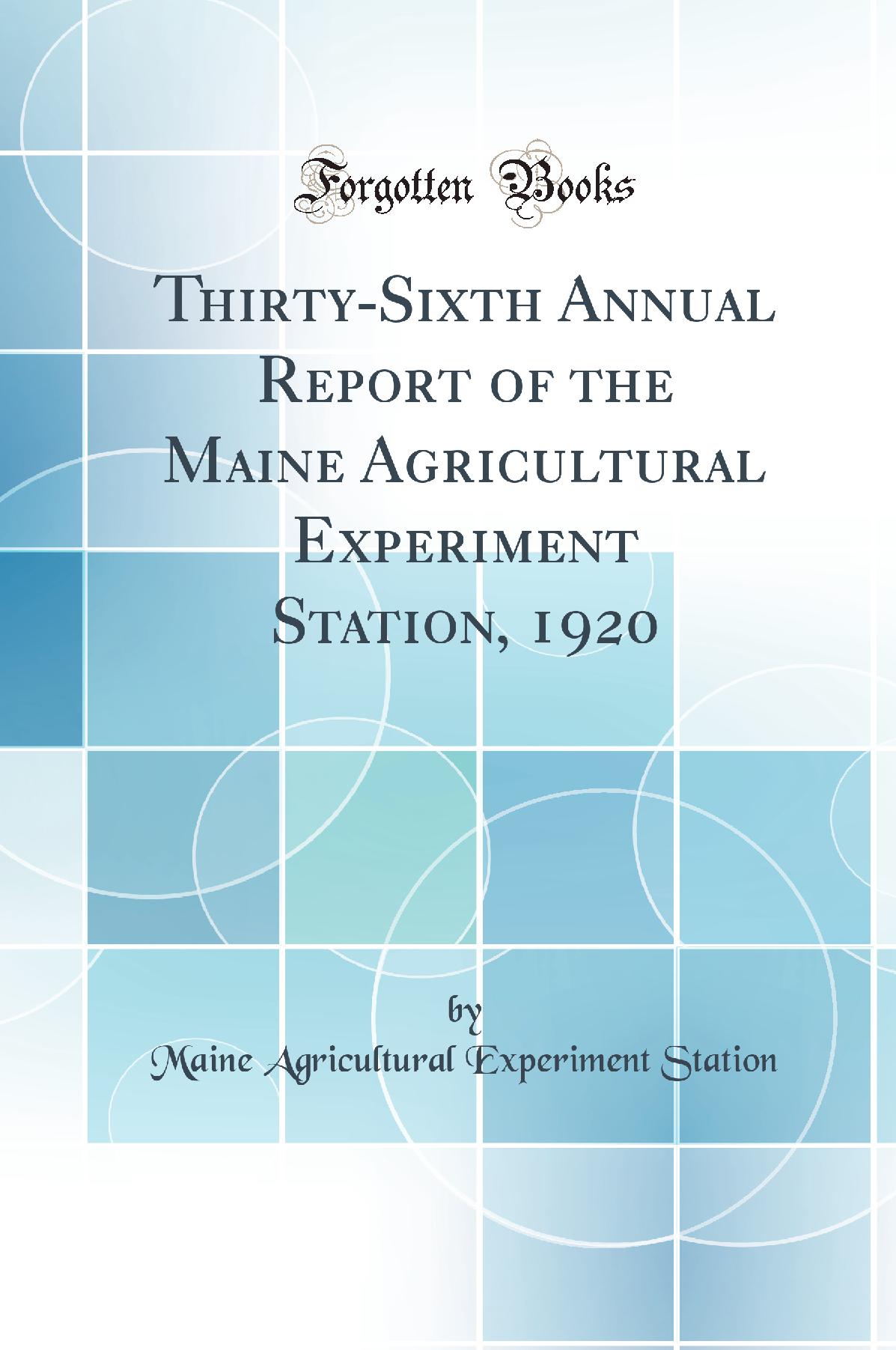 Forgotten Books

Thirty-Sixth Annual Report of the Maine Agricultural Experiment Station, 1920

by

Maine Agricultural Experiment Station